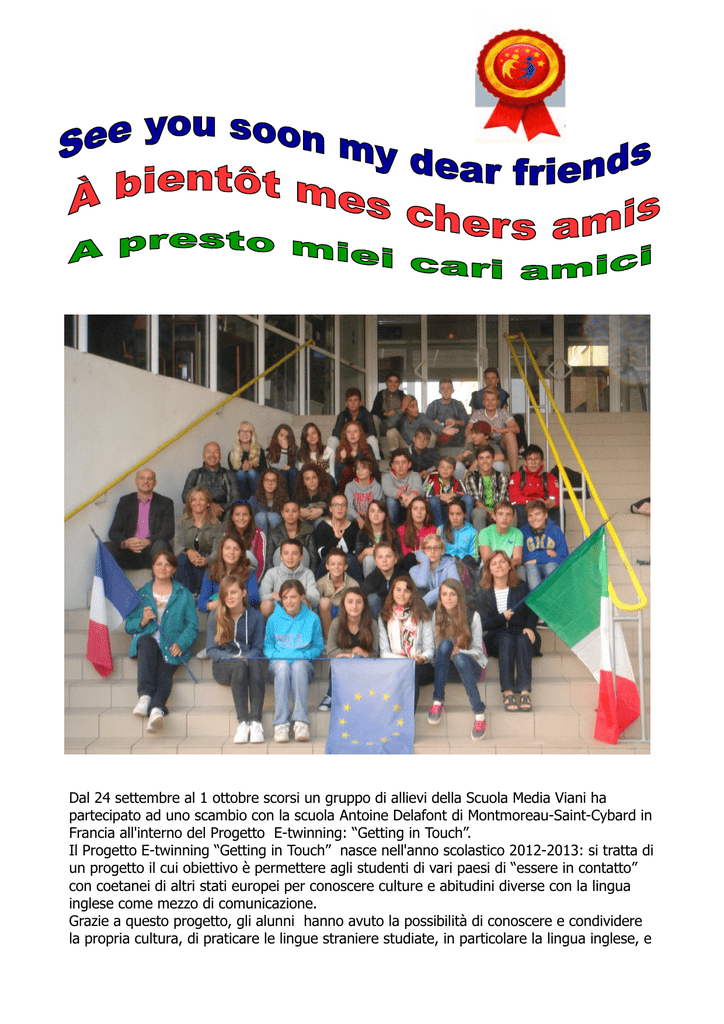 See you soon my dear friends
À bientôt mes chers amis
A presto miei cari amici

Dal 24 settembre al 1 ottobre scorsi un gruppo di allievi della Scuola Media Viani ha partecipato ad uno scambio con la scuola Antoine Delafont di Montmoreau-Saint-Cybard in Francia all'interno del Progetto E-twinning: “Getting in Touch”.
Il Progetto E-twinning “Getting in Touch” nasce nell'anno scolastico 2012-2013: si tratta di un progetto il cui obiettivo è permettere agli studenti di vari paesi di “essere in contatto” con coetanei di altri stati europei per conoscere culture e abitudini diverse con la lingua inglese come mezzo di comunicazione.
Grazie a questo progetto, gli alunni hanno avuto la possibilità di conoscere e condividere la propria cultura, di praticare le lingue straniere studiate, in particolare la lingua inglese, e